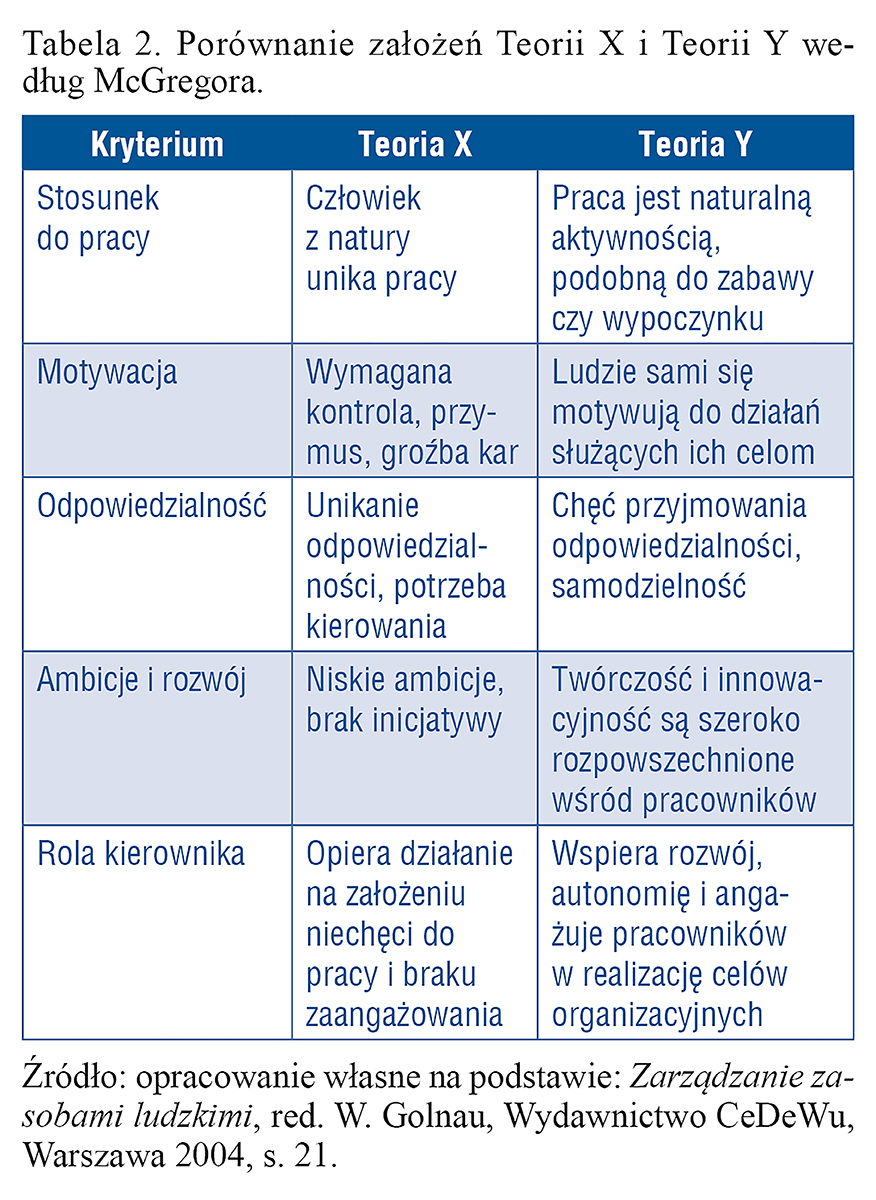 Tabela 2. Porównanie założeń Teorii X i Teorii Y według McGregora.

| Kryterium | Teoria X | Teoria Y |
|---|---|---|
| Stosunek do pracy | Człowiek z natury unika pracy | Praca jest naturalną aktywnością, podobną do zabawy czy wypoczynku |
| Motywacja | Wymagana kontrola, przymus, groźba kar | Ludzie sami się motywują do działań służących ich celom |
| Odpowiedzialność | Unikanie odpowiedzialności, potrzeba kierowania | Chęć przyjmowania odpowiedzialności, samodzielność |
| Ambicje i rozwój | Niskie ambicje, brak inicjatywy | Twórczość i innowacyjność są szeroko rozpowszechnione wśród pracowników |
| Rola kierownika | Opiera działanie na założeniu niechęci do pracy i braku zaangażowania | Wspiera rozwój, autonomię i angażuje pracowników w realizację celów organizacyjnych |

Źródło: opracowanie własne na podstawie: Zarządzanie zasobami ludzkimi, red. W. Golnau, Wydawnictwo CeDeWu, Warszawa 2004, s. 21.